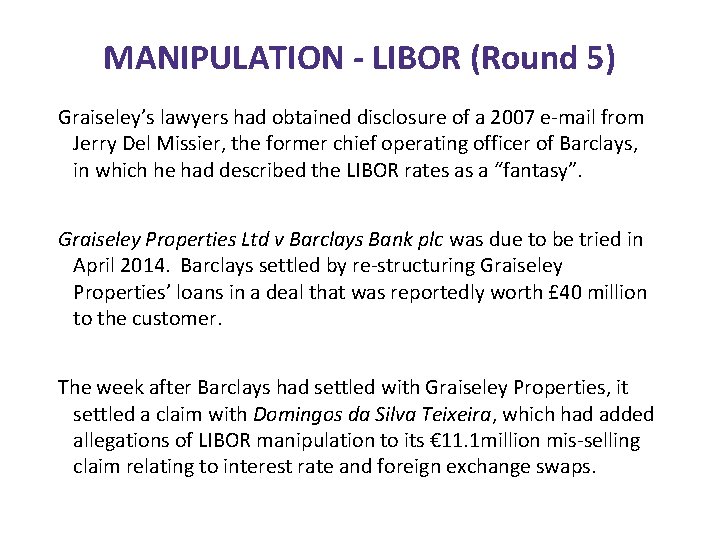 MANIPULATION - LIBOR (Round 5)

Graiseley's lawyers had obtained disclosure of a 2007 e-mail from Jerry Del Missier, the former chief operating officer of Barclays, in which he had described the LIBOR rates as a "fantasy".

Graiseley Properties Ltd v Barclays Bank plc was due to be tried in April 2014. Barclays settled by re-structuring Graiseley Properties' loans in a deal that was reportedly worth £40 million to the customer.

The week after Barclays had settled with Graiseley Properties, it settled a claim with Domingos da Silva Teixeira, which had added allegations of LIBOR manipulation to its €11.1million mis-selling claim relating to interest rate and foreign exchange swaps.